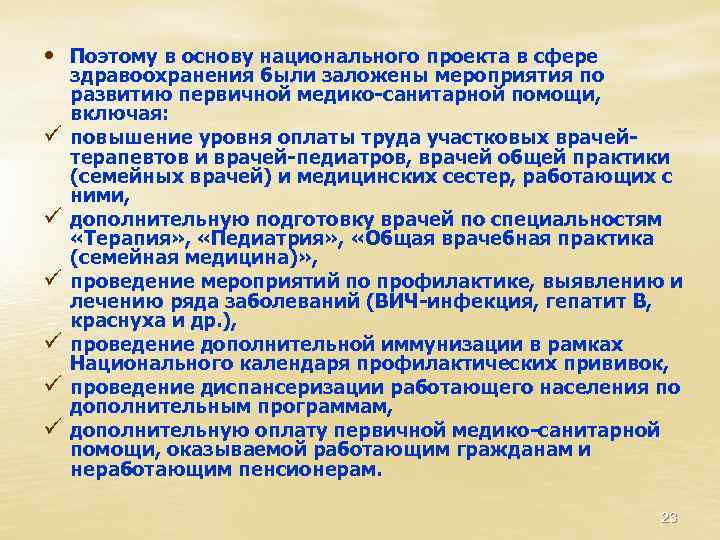 • Поэтому в основу национального проекта в сфере здравоохранения были заложены мероприятия по развитию первичной медико-санитарной помощи, включая:

✓ повышение уровня оплаты труда участковых врачей-терапевтов и врачей-педиатров, врачей общей практики (семейных врачей) и медицинских сестер, работающих с ними,

✓ дополнительную подготовку врачей по специальностям «Терапия», «Педиатрия», «Общая врачебная практика (семейная медицина)»,

✓ проведение мероприятий по профилактике, выявлению и лечению ряда заболеваний (ВИЧ-инфекция, гепатит В, краснуха и др.),

✓ проведение дополнительной иммунизации в рамках Национального календаря профилактических прививок,

✓ проведение диспансеризации работающего населения по дополнительным программам,

✓ дополнительную оплату первичной медико-санитарной помощи, оказываемой работающим гражданам и неработающим пенсионерам.

23